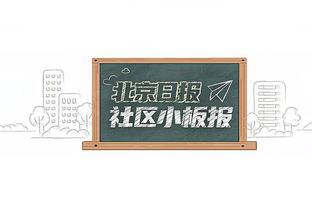 北京日报
社区小板报